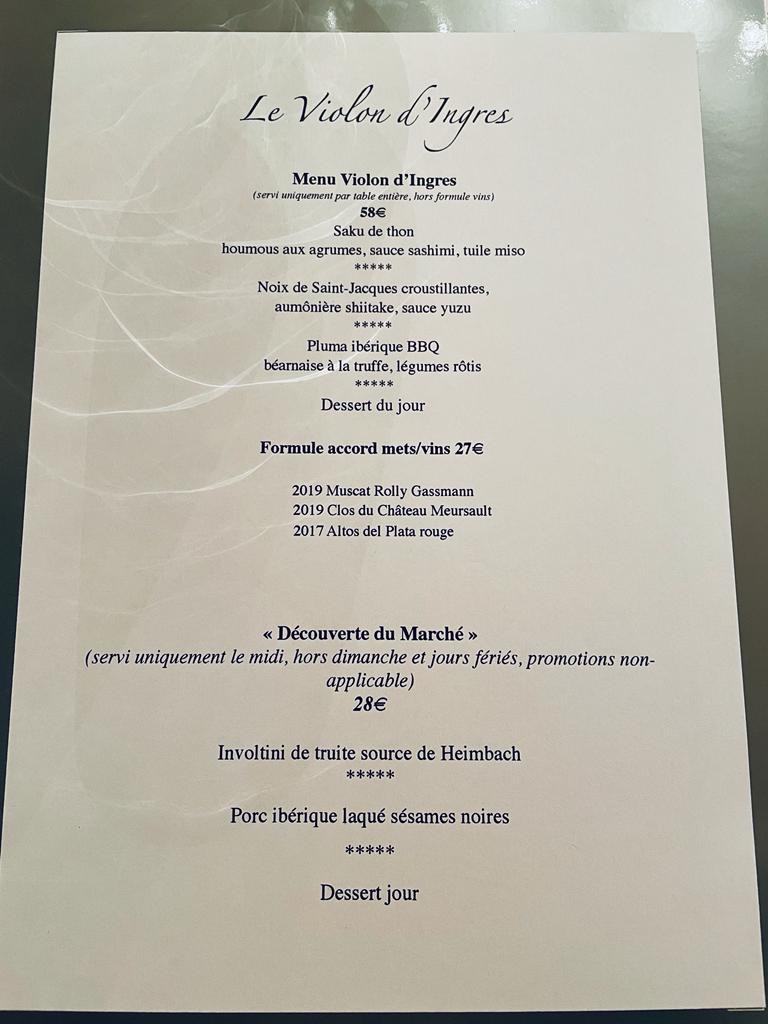 Le Violon d'Ingres

Menu Violon d'Ingres
(servi uniquement par table entière, hors formule vins)
58€
Saku de thon
houmous aux agrumes, sauce sashimi, tuile miso
*****
Noix de Saint-Jacques croustillantes,
aumônière shiitake, sauce yuzu
*****
Pluma ibérique BBQ
béarnaise à la truffe, légumes rôtis
*****
Dessert du jour

Formule accord mets/vins 27€

2019 Muscat Rolly Gassmann
2019 Clos du Château Meursault
2017 Altos del Plata rouge

« Découverte du Marché »
(servi uniquement le midi, hors dimanche et jours fériés, promotions non-applicable)
28€

Involtini de truite source de Heimbach
*****
Porc ibérique laqué sésames noires
*****
Dessert jour